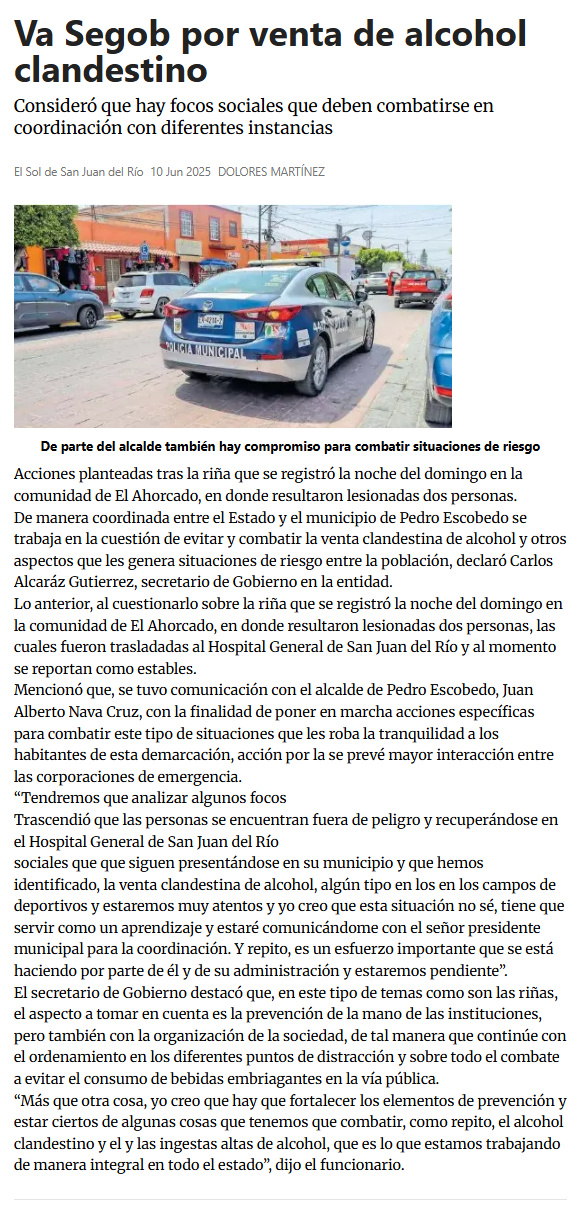 Va Segob por venta de alcohol clandestino

Consideró que hay focos sociales que deben combatirse en coordinación con diferentes instancias

El Sol de San Juan del Río 10 Jun 2025 DOLORES MARTÍNEZ

POLICIA MUNICIPAL

De parte del alcalde también hay compromiso para combatir situaciones de riesgo

Acciones planteadas tras la riña que se registró la noche del domingo en la comunidad de El Ahorcado, en donde resultaron lesionadas dos personas.

De manera coordinada entre el Estado y el municipio de Pedro Escobedo se trabaja en la cuestión de evitar y combatir la venta clandestina de alcohol y otros aspectos que les genera situaciones de riesgo entre la población, declaró Carlos Alcaráz Gutierrez, secretario de Gobierno en la entidad.

Lo anterior, al cuestionarlo sobre la riña que se registró la noche del domingo en la comunidad de El Ahorcado, en donde resultaron lesionadas dos personas, las cuales fueron trasladadas al Hospital General de San Juan del Río y al momento se reportan como estables.

Mencionó que, se tuvo comunicación con el alcalde de Pedro Escobedo, Juan Alberto Nava Cruz, con la finalidad de poner en marcha acciones específicas para combatir este tipo de situaciones que les roba la tranquilidad a los habitantes de esta demarcación, acción por la se prevé mayor interacción entre las corporaciones de emergencia.

“Tendremos que analizar algunos focos

Trascendió que las personas se encuentran fuera de peligro y recuperándose en el Hospital General de San Juan del Río

sociales que que siguen presentándose en su municipio y que hemos identificado, la venta clandestina de alcohol, algún tipo en los en los campos de deportivos y estaremos muy atentos y yo creo que esta situación no sé, tiene que servir como un aprendizaje y estaré comunicándome con el señor presidente municipal para la coordinación. Y repito, es un esfuerzo importante que se está haciendo por parte de él y de su administración y estaremos pendiente”.

El secretario de Gobierno destacó que, en este tipo de temas como son las riñas, el aspecto a tomar en cuenta es la prevención de la mano de las instituciones, pero también con la organización de la sociedad, de tal manera que continúe con el ordenamiento en los diferentes puntos de distracción y sobre todo el combate a evitar el consumo de bebidas embriagantes en la vía pública.

“Más que otra cosa, yo creo que hay que fortalecer los elementos de prevención y estar ciertos de algunas cosas que tenemos que combatir, como repito, el alcohol clandestino y el y las ingestas altas de alcohol, que es lo que estamos trabajando de manera integral en todo el estado”, dijo el funcionario.